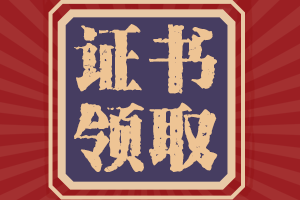 证书
领取